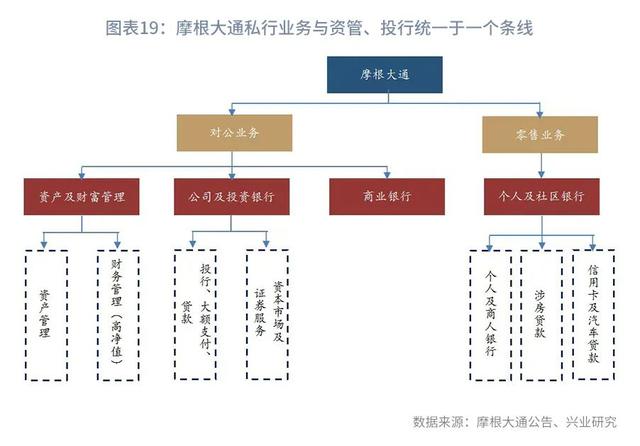 图表19：摩根大通私行业务与资管、投行统一于一个条线

摩根大通

对公业务

零售业务

资产及财富管理

公司及投资银行

商业银行

个人及社区银行

资产管理

财务管理（高净值）

投行、大额支付、贷款

资本市场及证券服务

个人及商人银行

涉房贷款

信用卡及汽车贷款

数据来源：摩根大通公告、兴业研究